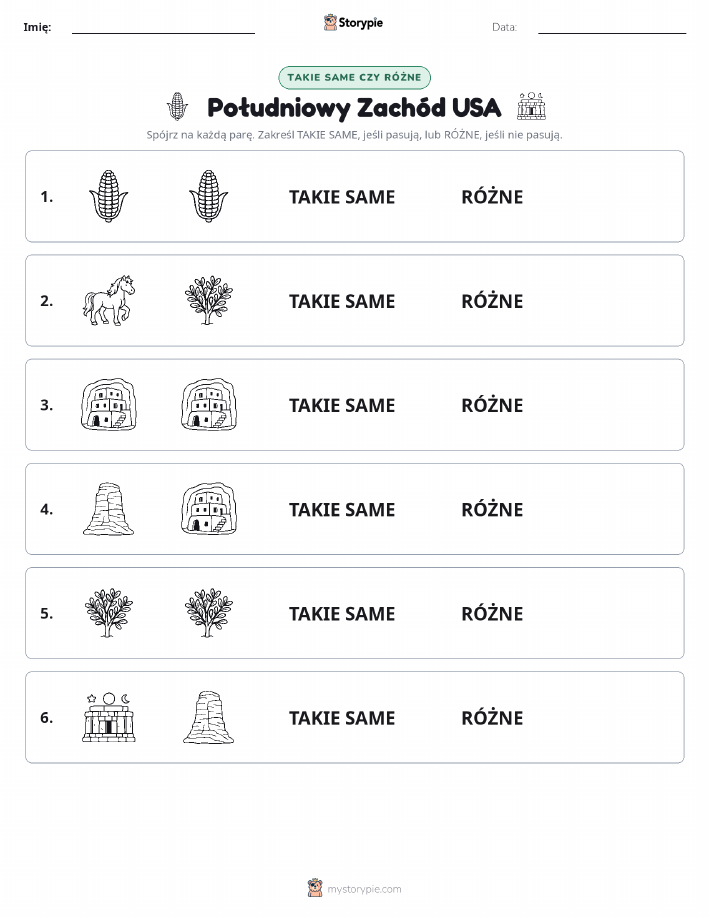 Imię: Storypie Data:

TAKIE SAME CZY RÓŻNE

Południowy Zachód USA

Spójrz na każdą parę. Zakreśl TAKIE SAME, jeśli pasują, lub RÓŻNE, jeśli nie pasują.

1. TAKIE SAME RÓŻNE

2. TAKIE SAME RÓŻNE

3. TAKIE SAME RÓŻNE

4. TAKIE SAME RÓŻNE

5. TAKIE SAME RÓŻNE

6. TAKIE SAME RÓŻNE

mystorypie.com